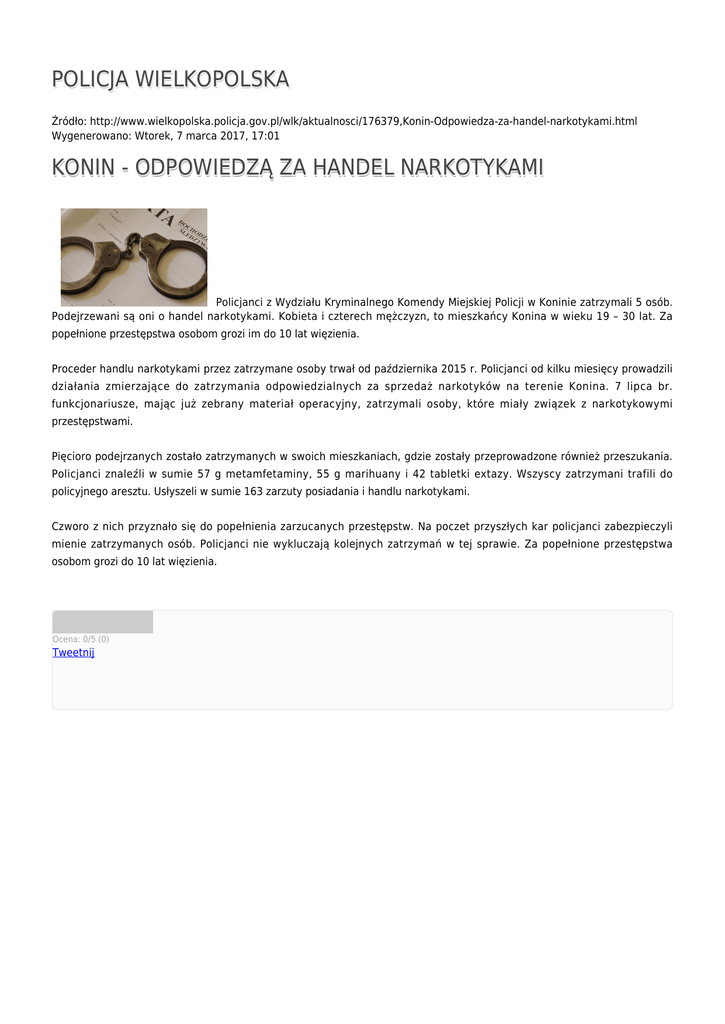 POLICJA WIELKOPOLSKA

Źródło: http://www.wielkopolska.policja.gov.pl/wlk/aktualnosci/176379,Konin-Odpowiedza-za-handel-narkotykami.html
Wygenerowano: Wtorek, 7 marca 2017, 17:01

KONIN - ODPOWIEDZĄ ZA HANDEL NARKOTYKAMI

Policjanci z Wydziału Kryminalnego Komendy Miejskiej Policji w Koninie zatrzymali 5 osób. Podejrzewani są oni o handel narkotykami. Kobieta i czterech mężczyzn, to mieszkańcy Konina w wieku 19 – 30 lat. Za popełnione przestępstwa osobom grozi im do 10 lat więzienia.

Proceder handlu narkotykami przez zatrzymane osoby trwał od października 2015 r. Policjanci od kilku miesięcy prowadzili działania zmierzające do zatrzymania odpowiedzialnych za sprzedaż narkotyków na terenie Konina. 7 lipca br. funkcjonariusze, mając już zebrany materiał operacyjny, zatrzymali osoby, które miały związek z narkotykowymi przestępstwami.

Pięcioro podejrzanych zostało zatrzymanych w swoich mieszkaniach, gdzie zostały przeprowadzone również przeszukania. Policjanci znaleźli w sumie 57 g metamfetaminy, 55 g marihuany i 42 tabletki extazy. Wszyscy zatrzymani trafili do policyjnego aresztu. Usłyszeli w sumie 163 zarzuty posiadania i handlu narkotykami.

Czworo z nich przyznało się do popełnienia zarzucanych przestępstw. Na poczet przyszłych kar policjanci zabezpieczyli mienie zatrzymanych osób. Policjanci nie wykluczają kolejnych zatrzymań w tej sprawie. Za popełnione przestępstwa osobom grozi do 10 lat więzienia.

Ocena: 0/5 (0)
Tweetnij